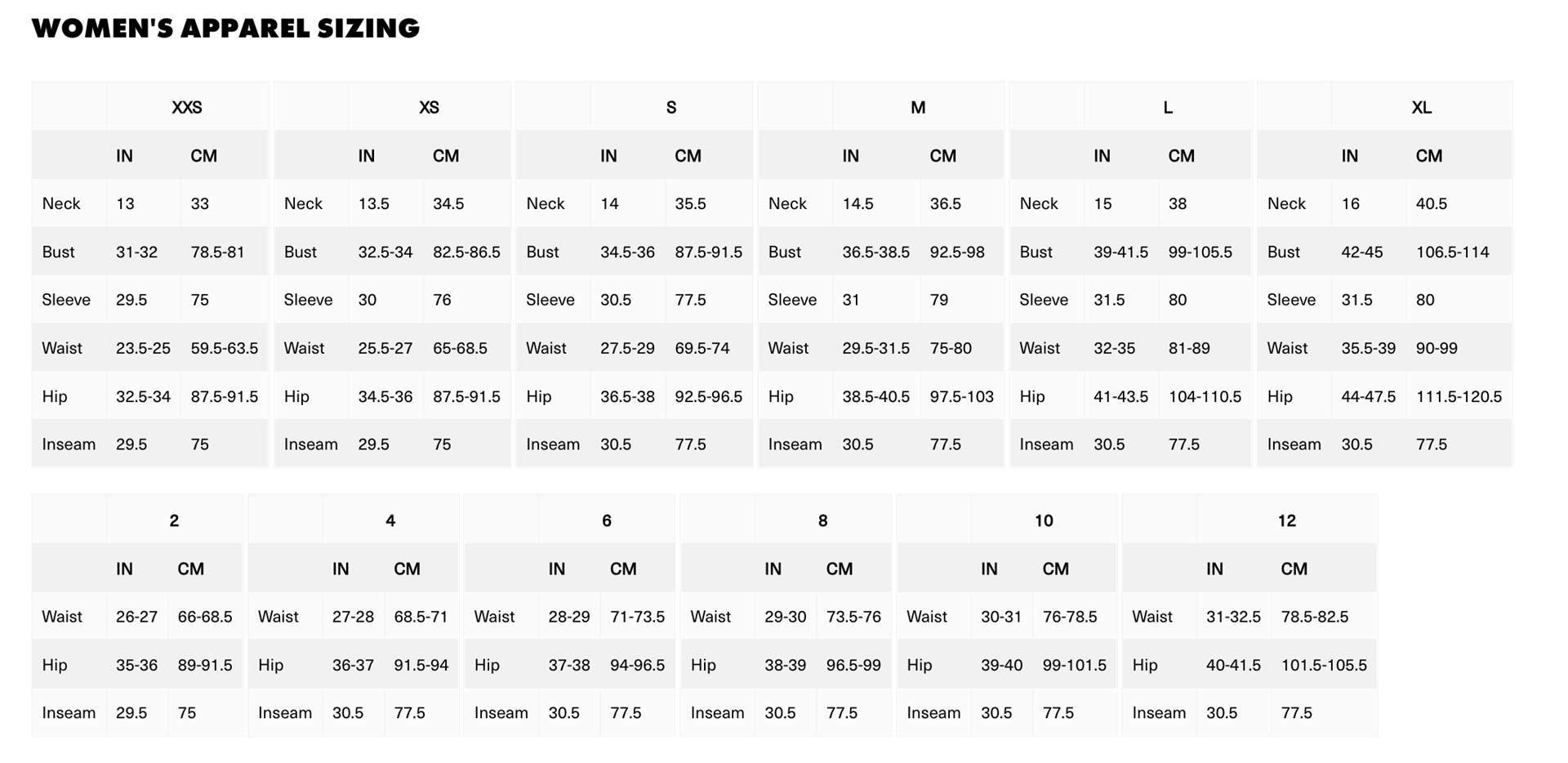 WOMEN'S APPAREL SIZING

| | XXS | |
|---|---|---|
| | IN | CM |
| Neck | 13 | 33 |
| Bust | 31-32 | 78.5-81 |
| Sleeve | 29.5 | 75 |
| Waist | 23.5-25 | 59.5-63.5 |
| Hip | 32.5-34 | 87.5-91.5 |
| Inseam | 29.5 | 75 |

| | XS | |
|---|---|---|
| | IN | CM |
| Neck | 13.5 | 34.5 |
| Bust | 32.5-34 | 82.5-86.5 |
| Sleeve | 30 | 76 |
| Waist | 25.5-27 | 65-68.5 |
| Hip | 34.5-36 | 87.5-91.5 |
| Inseam | 29.5 | 75 |

| | S | |
|---|---|---|
| | IN | CM |
| Neck | 14 | 35.5 |
| Bust | 34.5-36 | 87.5-91.5 |
| Sleeve | 30.5 | 77.5 |
| Waist | 27.5-29 | 69.5-74 |
| Hip | 36.5-38 | 92.5-96.5 |
| Inseam | 30.5 | 77.5 |

| | M | |
|---|---|---|
| | IN | CM |
| Neck | 14.5 | 36.5 |
| Bust | 36.5-38.5 | 92.5-98 |
| Sleeve | 31 | 79 |
| Waist | 29.5-31.5 | 75-80 |
| Hip | 38.5-40.5 | 97.5-103 |
| Inseam | 30.5 | 77.5 |

| | L | |
|---|---|---|
| | IN | CM |
| Neck | 15 | 38 |
| Bust | 39-41.5 | 99-105.5 |
| Sleeve | 31.5 | 80 |
| Waist | 32-35 | 81-89 |
| Hip | 41-43.5 | 104-110.5 |
| Inseam | 30.5 | 77.5 |

| | XL | |
|---|---|---|
| | IN | CM |
| Neck | 16 | 40.5 |
| Bust | 42-45 | 106.5-114 |
| Sleeve | 31.5 | 80 |
| Waist | 35.5-39 | 90-99 |
| Hip | 44-47.5 | 111.5-120.5 |
| Inseam | 30.5 | 77.5 |

| | 2 | |
|---|---|---|
| | IN | CM |
| Waist | 26-27 | 66-68.5 |
| Hip | 35-36 | 89-91.5 |
| Inseam | 29.5 | 75 |

| | 4 | |
|---|---|---|
| | IN | CM |
| Waist | 27-28 | 68.5-71 |
| Hip | 36-37 | 91.5-94 |
| Inseam | 30.5 | 77.5 |

| | 6 | |
|---|---|---|
| | IN | CM |
| Waist | 28-29 | 71-73.5 |
| Hip | 37-38 | 94-96.5 |
| Inseam | 30.5 | 77.5 |

| | 8 | |
|---|---|---|
| | IN | CM |
| Waist | 29-30 | 73.5-76 |
| Hip | 38-39 | 96.5-99 |
| Inseam | 30.5 | 77.5 |

| | 10 | |
|---|---|---|
| | IN | CM |
| Waist | 30-31 | 76-78.5 |
| Hip | 39-40 | 99-101.5 |
| Inseam | 30.5 | 77.5 |

| | 12 | |
|---|---|---|
| | IN | CM |
| Waist | 31-32.5 | 78.5-82.5 |
| Hip | 40-41.5 | 101.5-105.5 |
| Inseam | 30.5 | 77.5 |